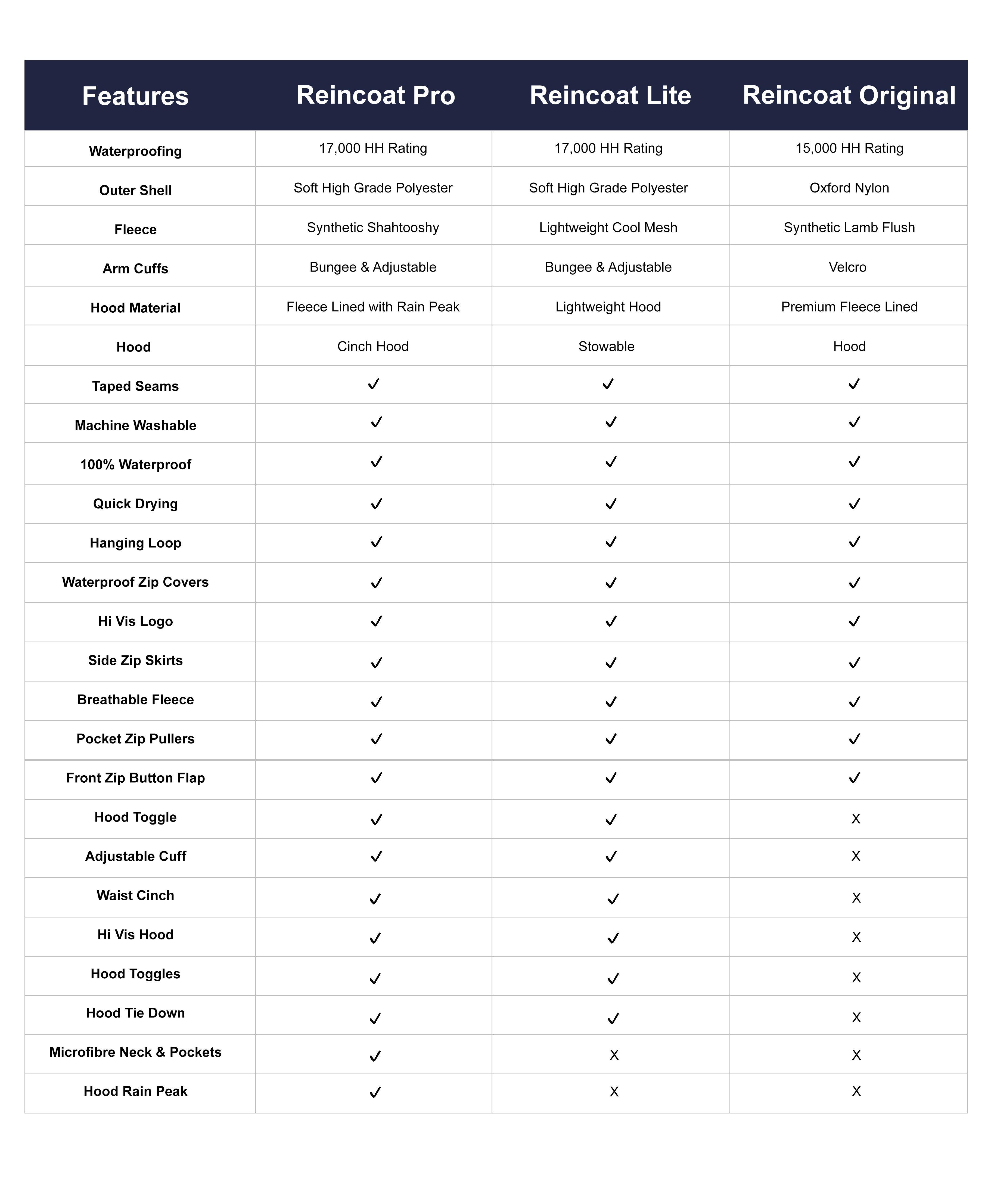 | Features | Reincoat Pro | Reincoat Lite | Reincoat Original |
|---|---|---|---|
| Waterproofing | 17,000 HH Rating | 17,000 HH Rating | 15,000 HH Rating |
| Outer Shell | Soft High Grade Polyester | Soft High Grade Polyester | Oxford Nylon |
| Fleece | Synthetic Shahtooshy | Lightweight Cool Mesh | Synthetic Lamb Flush |
| Arm Cuffs | Bungee & Adjustable | Bungee & Adjustable | Velcro |
| Hood Material | Fleece Lined with Rain Peak | Lightweight Hood | Premium Fleece Lined |
| Hood | Cinch Hood | Stowable | Hood |
| Taped Seams | ✓ | ✓ | ✓ |
| Machine Washable | ✓ | ✓ | ✓ |
| 100% Waterproof | ✓ | ✓ | ✓ |
| Quick Drying | ✓ | ✓ | ✓ |
| Hanging Loop | ✓ | ✓ | ✓ |
| Waterproof Zip Covers | ✓ | ✓ | ✓ |
| Hi Vis Logo | ✓ | ✓ | ✓ |
| Side Zip Skirts | ✓ | ✓ | ✓ |
| Breathable Fleece | ✓ | ✓ | ✓ |
| Pocket Zip Pullers | ✓ | ✓ | ✓ |
| Front Zip Button Flap | ✓ | ✓ | ✓ |
| Hood Toggle | ✓ | ✓ | X |
| Adjustable Cuff | ✓ | ✓ | X |
| Waist Cinch | ✓ | ✓ | X |
| Hi Vis Hood | ✓ | ✓ | X |
| Hood Toggles | ✓ | ✓ | X |
| Hood Tie Down | ✓ | ✓ | X |
| Microfibre Neck & Pockets | ✓ | X | X |
| Hood Rain Peak | ✓ | X | X |